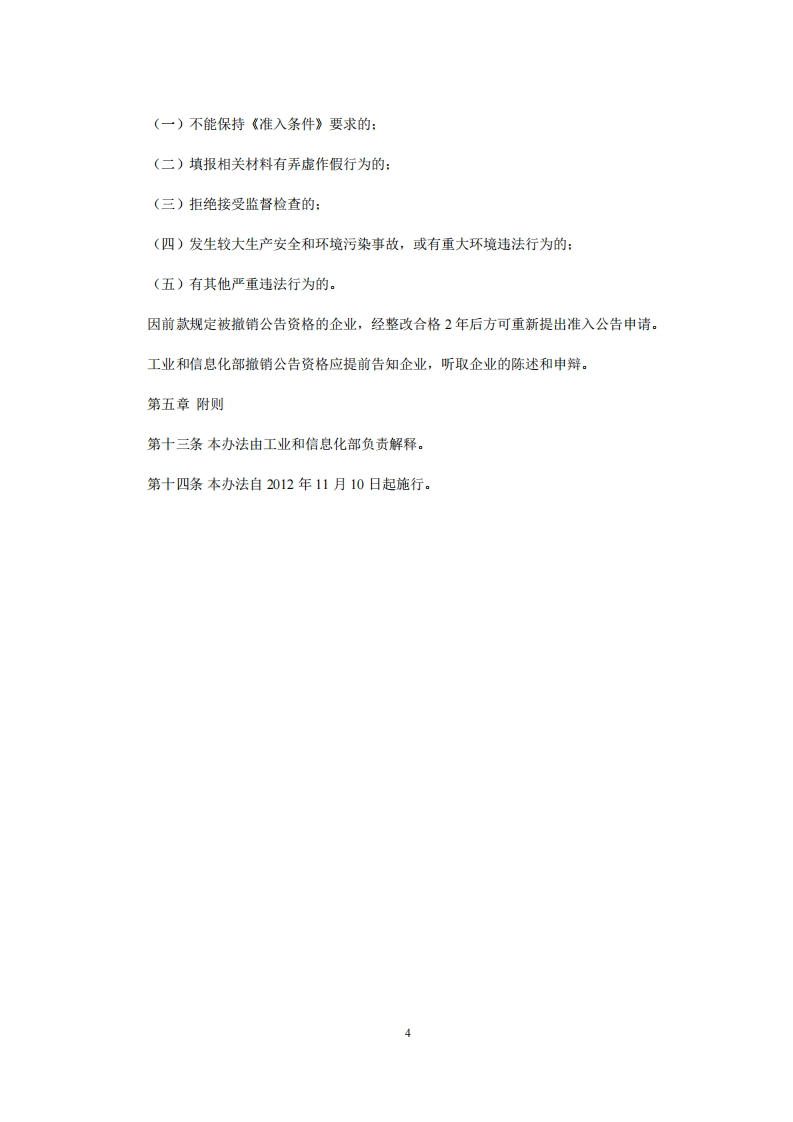 （一）不能保持《准入条件》要求的；

（二）填报相关材料有弄虚作假行为的；

（三）拒绝接受监督检查的；

（四）发生较大生产安全和环境污染事故，或有重大环境违法行为的；

（五）有其他严重违法行为的。

因前款规定被撤销公告资格的企业，经整改合格 2 年后方可重新提出准入公告申请。

工业和信息化部撤销公告资格应提前告知企业，听取企业的陈述和申辩。

第五章 附则

第十三条 本办法由工业和信息化部负责解释。

第十四条 本办法自 2012 年 11 月 10 日起施行。

4